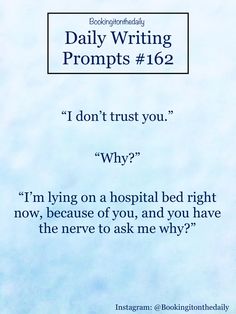 Bookingitonthedaily

Daily Writing Prompts #162

“I don’t trust you.”

“Why?”

“I’m lying on a hospital bed right now, because of you, and you have the nerve to ask me why?”

Instagram: @Bookingitonthedaily